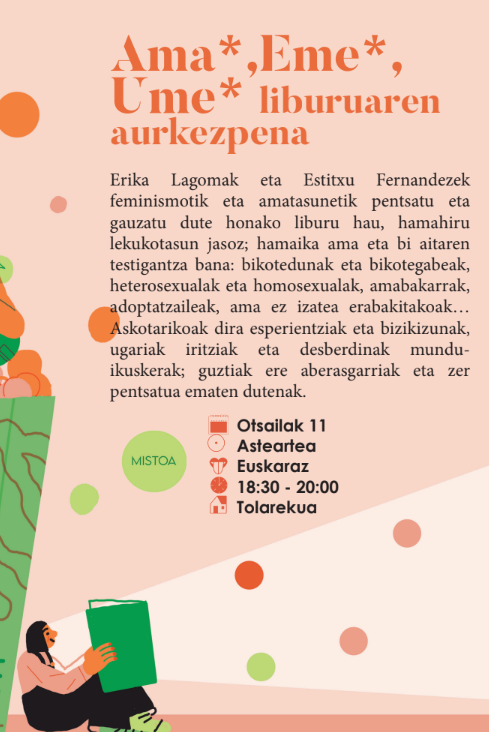 Ama*,Eme*, Ume* liburuaren aurkezpena

Erika Lagomak eta Estitxu Fernandezek feminismotik eta amatasunetik pentsatu eta gauzatu dute honako liburu hau, hamahiru lekukotasun jasoz; hamaika ama eta bi aitaren testigantza bana: bikotedunak eta bikotegabeak, heterosexualak eta homosexualak, amabakarrak, adoptatzaileak, ama ez izatea erabakitakoak… Askotarikoak dira esperientziak eta bizikizunak, ugariak iritziak eta desberdinak mundu-ikuskerak; guztiak ere aberasgarriak eta zer pentsatua ematen dutenak.

MISTOA

Otsailak 11
Asteartea
Euskaraz
18:30 - 20:00
Tolarekua